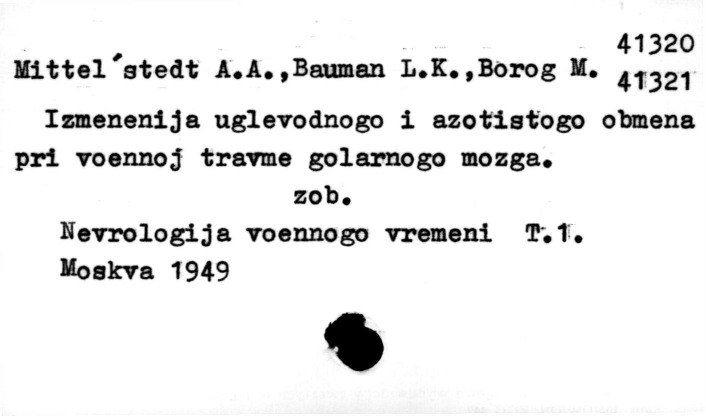 41320
Mittel'stedt A.A.,Bauman L.K.,Borog M. 41321

Izmenenija uglevodnogo i azotistogo obmena pri voennoj travme golarnogo mozga.

zob.

Nevrologija voennogo vremeni T.1.
Moskva 1949